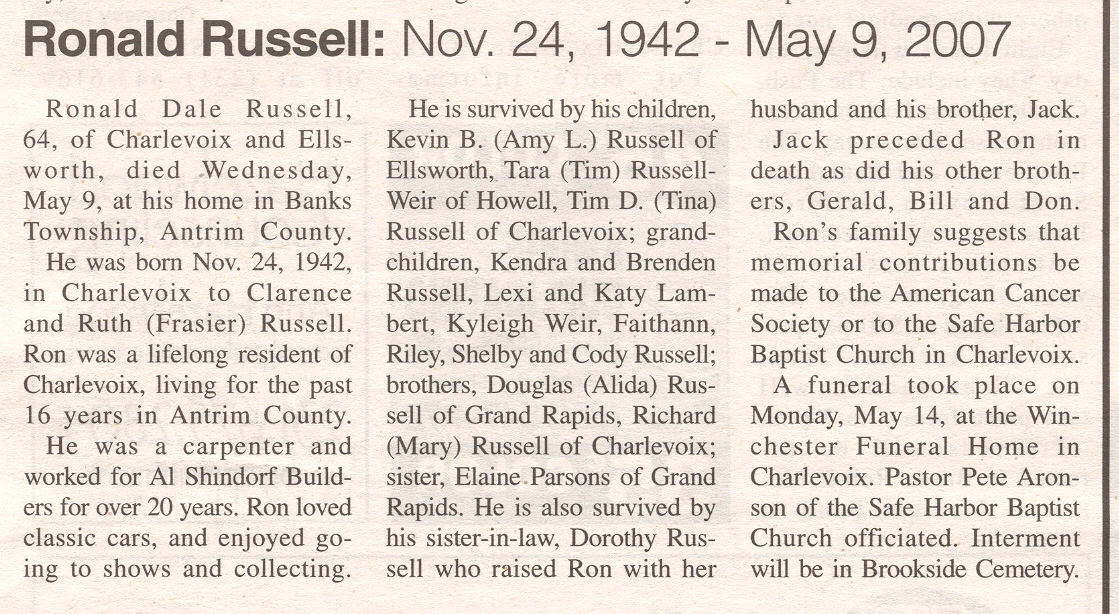 Ronald Russell: Nov. 24, 1942 - May 9, 2007

Ronald Dale Russell, 64, of Charlevoix and Ellsworth, died Wednesday, May 9, at his home in Banks Township, Antrim County.

He was born Nov. 24, 1942, in Charlevoix to Clarence and Ruth (Frasier) Russell. Ron was a lifelong resident of Charlevoix, living for the past 16 years in Antrim County.

He was a carpenter and worked for Al Shindorf Builders for over 20 years. Ron loved classic cars, and enjoyed going to shows and collecting.

He is survived by his children, Kevin B. (Amy L.) Russell of Ellsworth, Tara (Tim) Russell-Weir of Howell, Tim D. (Tina) Russell of Charlevoix; grandchildren, Kendra and Brenden Russell, Lexi and Katy Lambert, Kyleigh Weir, Faithann, Riley, Shelby and Cody Russell; brothers, Douglas (Alida) Russell of Grand Rapids, Richard (Mary) Russell of Charlevoix; sister, Elaine Parsons of Grand Rapids. He is also survived by his sister-in-law, Dorothy Russell who raised Ron with her husband and his brother, Jack.

Jack preceded Ron in death as did his other brothers, Gerald, Bill and Don.

Ron's family suggests that memorial contributions be made to the American Cancer Society or to the Safe Harbor Baptist Church in Charlevoix.

A funeral took place on Monday, May 14, at the Winchester Funeral Home in Charlevoix. Pastor Pete Aronson of the Safe Harbor Baptist Church officiated. Interment will be in Brookside Cemetery.